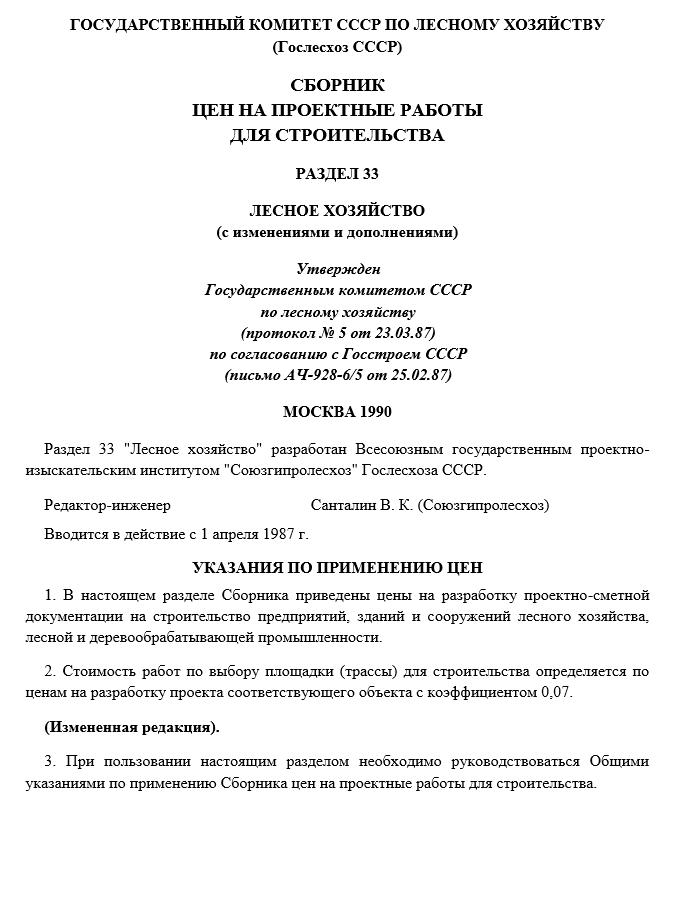 ГОСУДАРСТВЕННЫЙ КОМИТЕТ СССР ПО ЛЕСНОМУ ХОЗЯЙСТВУ
(Гослесхоз СССР)

СБОРНИК
ЦЕН НА ПРОЕКТНЫЕ РАБОТЫ
ДЛЯ СТРОИТЕЛЬСТВА

РАЗДЕЛ 33

ЛЕСНОЕ ХОЗЯЙСТВО
(с изменениями и дополнениями)

Утвержден
Государственным комитетом СССР
по лесному хозяйству
(протокол № 5 от 23.03.87)
по согласованию с Госстроем СССР
(письмо АЧ-928-6/5 от 25.02.87)

МОСКВА 1990

Раздел 33 "Лесное хозяйство" разработан Всесоюзным государственным проектно-изыскательским институтом "Союзгипролесхоз" Гослесхоза СССР.

Редактор-инженер Санталин В. К. (Союзгипролесхоз)

Вводится в действие с 1 апреля 1987 г.

УКАЗАНИЯ ПО ПРИМЕНЕНИЮ ЦЕН

1. В настоящем разделе Сборника приведены цены на разработку проектно-сметной документации на строительство предприятий, зданий и сооружений лесного хозяйства, лесной и деревообрабатывающей промышленности.

2. Стоимость работ по выбору площадки (трассы) для строительства определяется по ценам на разработку проекта соответствующего объекта с коэффициентом 0,07.

(Измененная редакция).

3. При пользовании настоящим разделом необходимо руководствоваться Общими указаниями по применению Сборника цен на проектные работы для строительства.